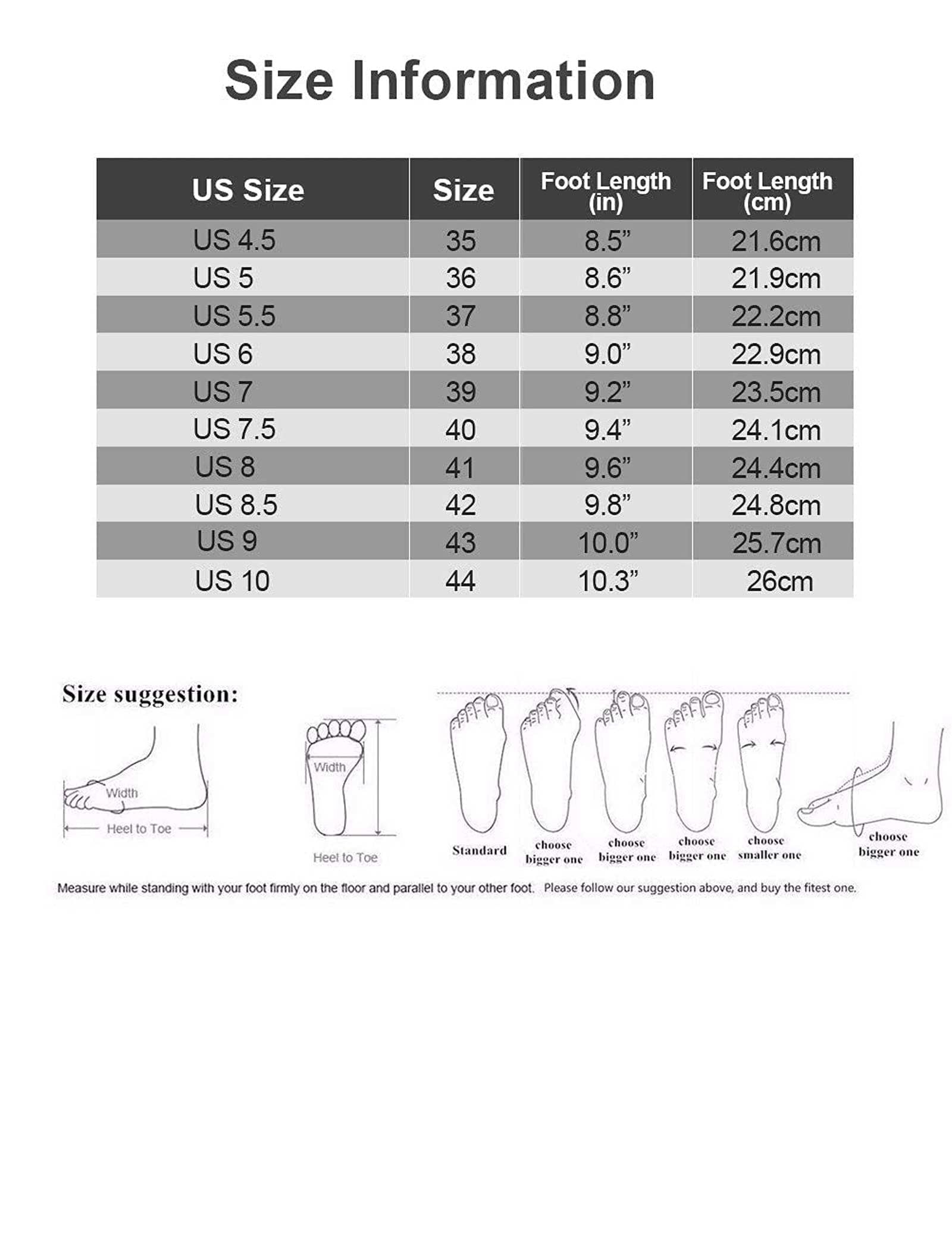 Size Information

| US Size | Size | Foot Length (in) | Foot Length (cm) |
|---|---|---|---|
| US 4.5 | 35 | 8.5” | 21.6cm |
| US 5 | 36 | 8.6” | 21.9cm |
| US 5.5 | 37 | 8.8” | 22.2cm |
| US 6 | 38 | 9.0” | 22.9cm |
| US 7 | 39 | 9.2” | 23.5cm |
| US 7.5 | 40 | 9.4” | 24.1cm |
| US 8 | 41 | 9.6” | 24.4cm |
| US 8.5 | 42 | 9.8” | 24.8cm |
| US 9 | 43 | 10.0” | 25.7cm |
| US 10 | 44 | 10.3” | 26cm |

Size suggestion:

Width
Heel to Toe

Width
Heel to Toe

Standard
choose bigger one
choose bigger one
choose bigger one
choose smaller one
choose bigger one

Measure while standing with your foot firmly on the floor and parallel to your other foot. Please follow our suggestion above, and buy the fitest one.